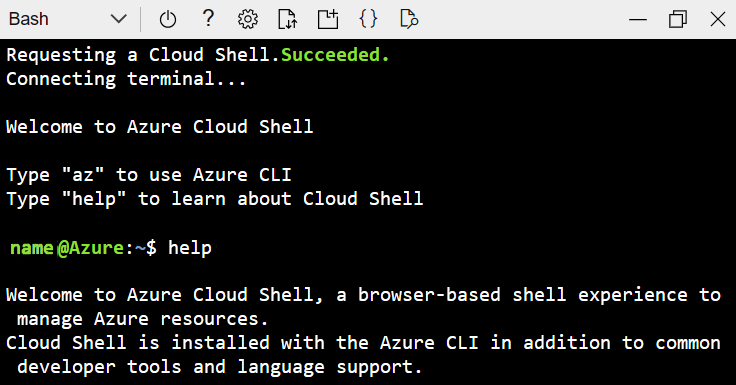 Bash

?

{}

Requesting a Cloud Shell.Succeeded.
Connecting terminal...

Welcome to Azure Cloud Shell

Type "az" to use Azure CLI
Type "help" to learn about Cloud Shell

name@Azure:~$ help

Welcome to Azure Cloud Shell, a browser-based shell experience to manage Azure resources.
Cloud Shell is installed with the Azure CLI in addition to common developer tools and language support.